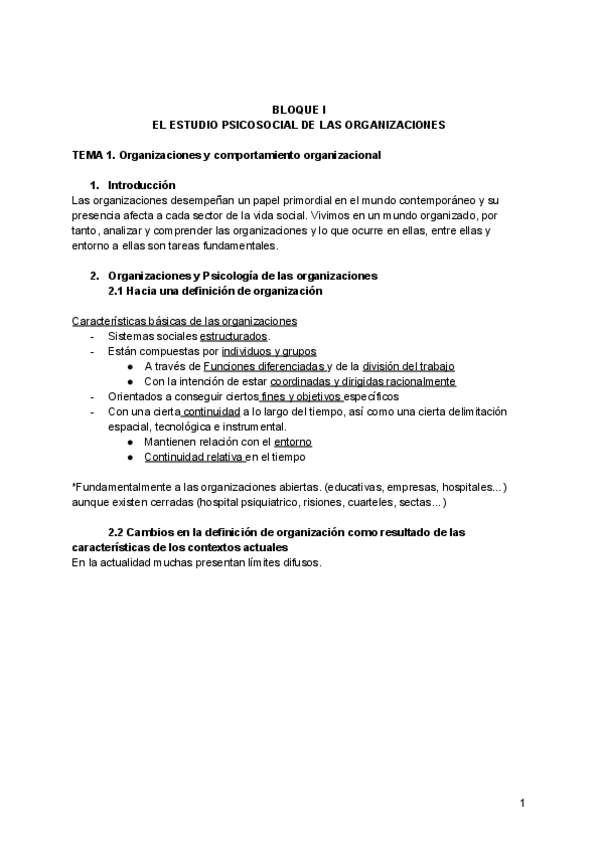 BLOQUE I
EL ESTUDIO PSICOSOCIAL DE LAS ORGANIZACIONES

TEMA 1. Organizaciones y comportamiento organizacional

1. Introducción
Las organizaciones desempeñan un papel primordial en el mundo contemporáneo y su presencia afecta a cada sector de la vida social. Vivimos en un mundo organizado, por tanto, analizar y comprender las organizaciones y lo que ocurre en ellas, entre ellas y entorno a ellas son tareas fundamentales.

2. Organizaciones y Psicología de las organizaciones
2.1 Hacia una definición de organización

Características básicas de las organizaciones
- Sistemas sociales estructurados.
- Están compuestas por individuos y grupos
  ● A través de Funciones diferenciadas y de la división del trabajo
  ● Con la intención de estar coordinadas y dirigidas racionalmente
- Orientados a conseguir ciertos fines y objetivos específicos
- Con una cierta continuidad a lo largo del tiempo, así como una cierta delimitación espacial, tecnológica e instrumental.
  ● Mantienen relación con el entorno
  ● Continuidad relativa en el tiempo

*Fundamentalmente a las organizaciones abiertas. (educativas, empresas, hospitales...) aunque existen cerradas (hospital psiquiatrico, risiones, cuarteles, sectas...)

2.2 Cambios en la definición de organización como resultado de las características de los contextos actuales
En la actualidad muchas presentan límites difusos.

1